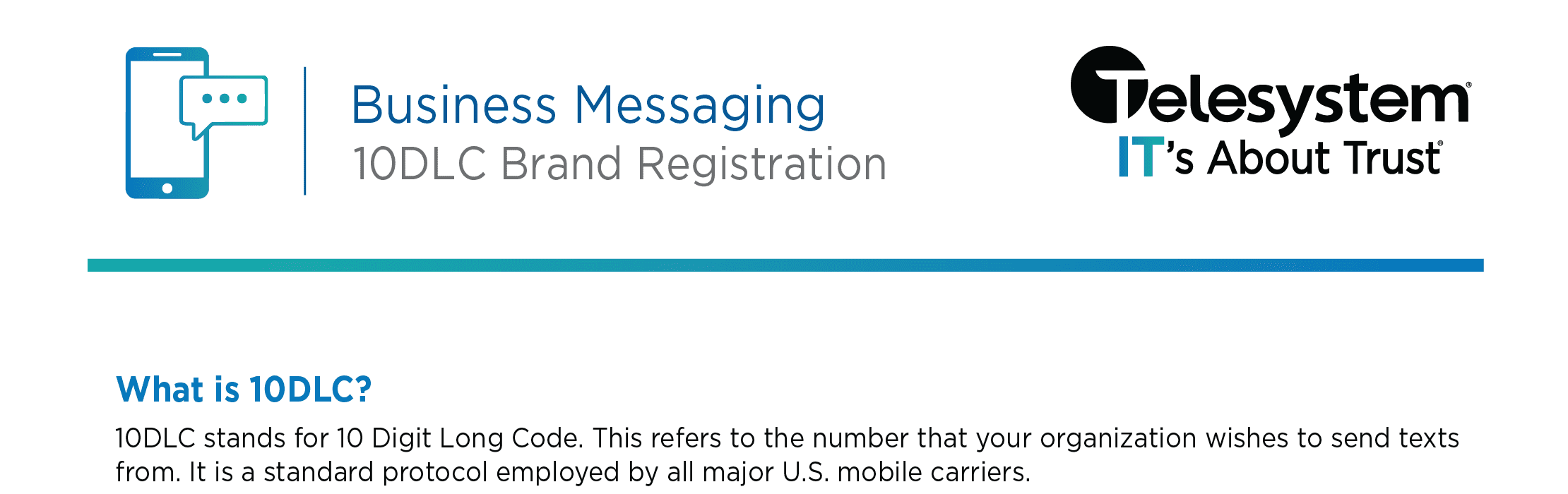 Business Messaging
10DLC Brand Registration

Telesystem®
IT's About Trust®

What is 10DLC?

10DLC stands for 10 Digit Long Code. This refers to the number that your organization wishes to send texts from. It is a standard protocol employed by all major U.S. mobile carriers.